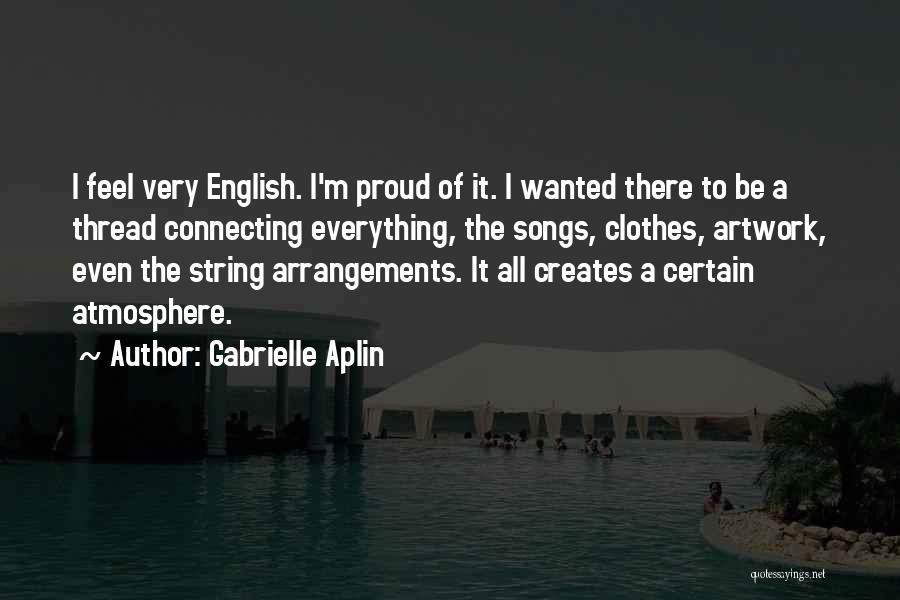 I feel very English. I'm proud of it. I wanted there to be a thread connecting everything, the songs, clothes, artwork, even the string arrangements. It all creates a certain atmosphere.

~ Author: Gabrielle Aplin

quotessayings.net